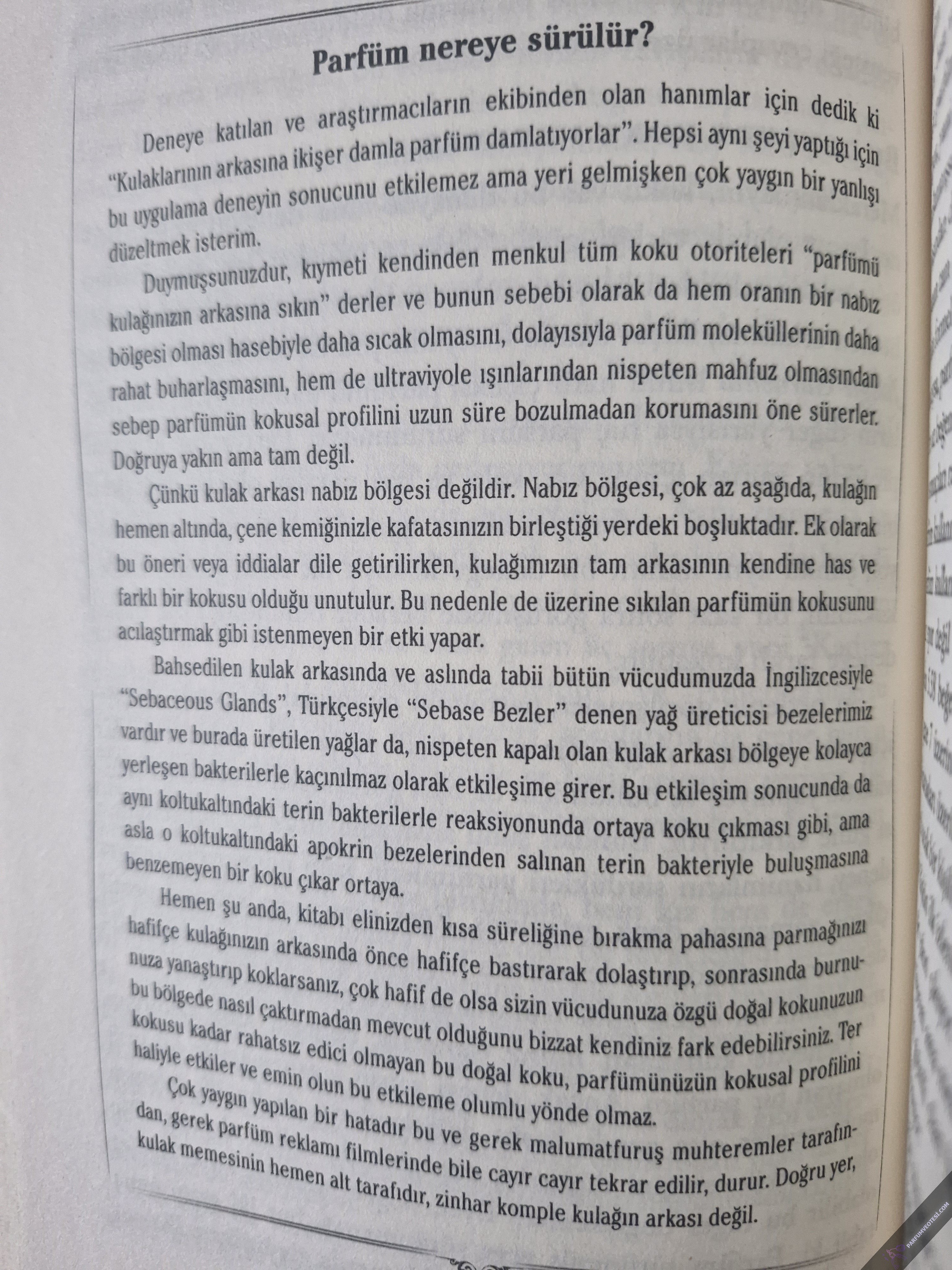 Parfüm nereye sürülür?

Deneye katılan ve araştırmacıların ekibinden olan hanımlar için dedik ki "Kulaklarının arkasına ikişer damla parfüm damlatıyorlar". Hepsi aynı şeyi yaptığı için bu uygulama deneyin sonucunu etkilemez ama yeri gelmişken çok yaygın bir yanlışı düzeltmek isterim.

Duymuşsunuzdur, kıymeti kendinden menkul tüm koku otoriteleri "parfümü kulağınızın arkasına sıkın" derler ve bunun sebebi olarak da hem oranın bir nabız bölgesi olması hasebiyle daha sıcak olmasını, dolayısıyla parfüm moleküllerinin daha rahat buharlaşmasını, hem de ultraviyole ışınlarından nispeten mahfuz olmasından sebep parfümün kokusal profilini uzun süre bozulmadan korumasını öne sürerler. Doğruya yakın ama tam değil.

Çünkü kulak arkası nabız bölgesi değildir. Nabız bölgesi, çok az aşağıda, kulağın hemen altında, çene kemiğinizle kafatasınızın birleştiği yerdeki boşluktadır. Ek olarak bu öneri veya iddialar dile getirilirken, kulağımızın tam arkasının kendine has ve farklı bir kokusu olduğu unutulur. Bu nedenle de üzerine sıkılan parfümün kokusunu acılaştırmak gibi istenmeyen bir etki yapar.

Bahsedilen kulak arkasında ve aslında tabii bütün vücudumuzda İngilizcesiyle "Sebaceous Glands", Türkçesiyle "Sebase Bezler" denen yağ üreticisi bezelerimiz vardır ve burada üretilen yağlar da, nispeten kapalı olan kulak arkası bölgeye kolayca yerleşen bakterilerle kaçınılmaz olarak etkileşime girer. Bu etkileşim sonucunda da aynı koltukaltındaki terin bakterilerle reaksiyonunda ortaya koku çıkması gibi, ama asla o koltukaltındaki apokrin bezelerinden salınan terin bakteriyle buluşmasına benzemeyen bir koku çıkar ortaya.

Hemen şu anda, kitabı elinizden kısa süreliğine bırakma pahasına parmağınızı hafifçe kulağınızın arkasında önce hafifçe bastırarak dolaştırıp, sonrasında burnunuza yanaştırıp koklarsanız, çok hafif de olsa sizin vücudunuza özgü doğal kokunuzun bu bölgede nasıl çaktırmadan mevcut olduğunu bizzat kendiniz fark edebilirsiniz. Ter kokusu kadar rahatsız edici olmayan bu doğal koku, parfümünüzün kokusal profilini haliyle etkiler ve emin olun bu etkileme olumlu yönde olmaz.

Çok yaygın yapılan bir hatadır bu ve gerek malumatfuruş muhteremler tarafından, gerek parfüm reklamı filmlerinde bile cayır cayır tekrar edilir, durur. Doğru yer, kulak memesinin hemen alt tarafıdır, zinhar komple kulağın arkası değil.

PARFUMVEOTESI.COM